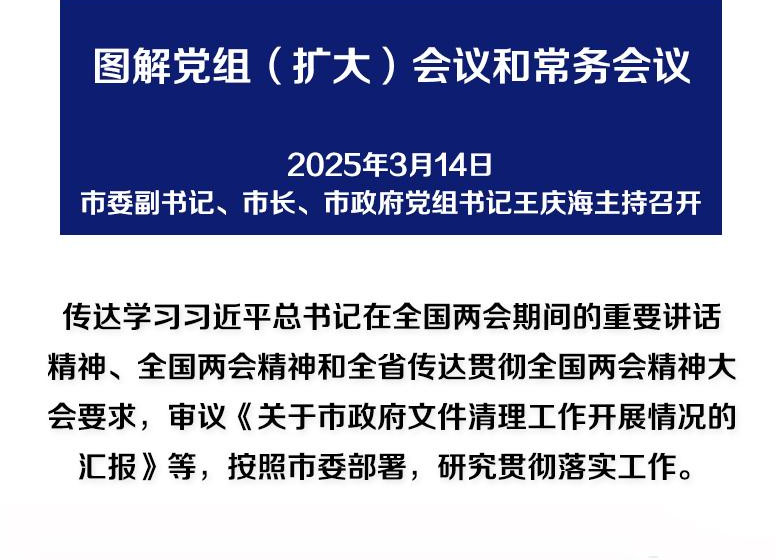 图解党组（扩大）会议和常务会议

2025年3月14日
市委副书记、市长、市政府党组书记王庆海主持召开

传达学习习近平总书记在全国两会期间的重要讲话精神、全国两会精神和全省传达贯彻全国两会精神大会要求，审议《关于市政府文件清理工作开展情况的汇报》等，按照市委部署，研究贯彻落实工作。